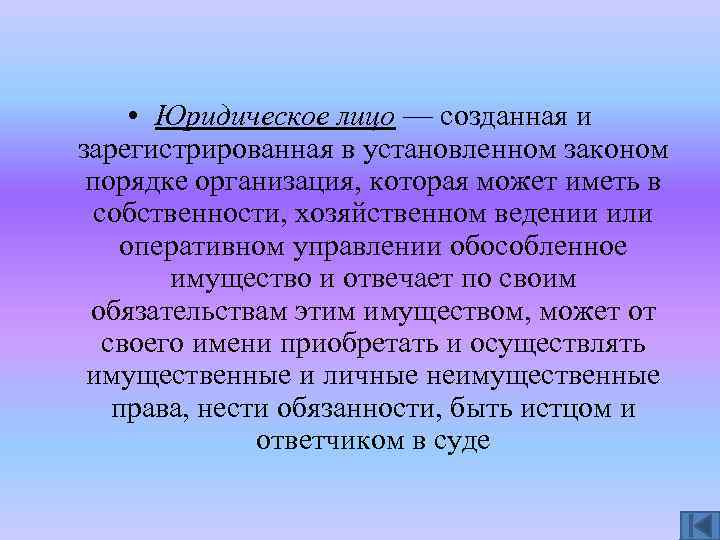 • Юридическое лицо — созданная и зарегистрированная в установленном законом порядке организация, которая может иметь в собственности, хозяйственном ведении или оперативном управлении обособленное имущество и отвечает по своим обязательствам этим имуществом, может от своего имени приобретать и осуществлять имущественные и личные неимущественные права, нести обязанности, быть истцом и ответчиком в суде